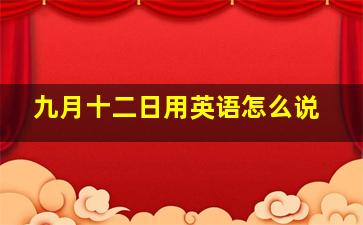 九月十二日用英语怎么说